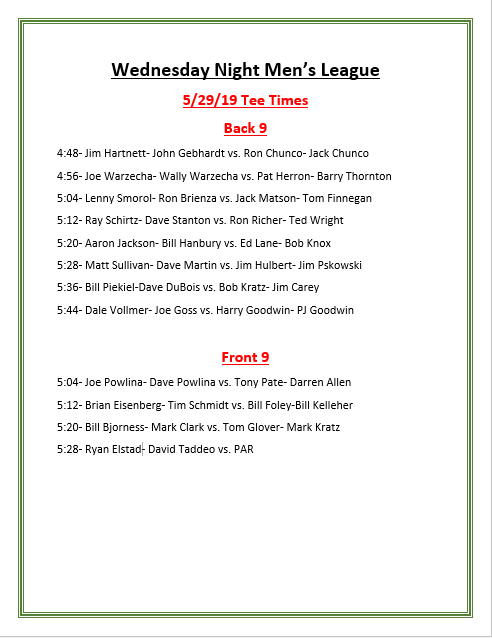 Wednesday Night Men's League

5/29/19 Tee Times

Back 9

4:48- Jim Hartnett- John Gebhardt vs. Ron Chunco- Jack Chunco

4:56- Joe Warzecha- Wally Warzecha vs. Pat Herron- Barry Thornton

5:04- Lenny Smorol- Ron Brienza vs. Jack Matson- Tom Finnegan

5:12- Ray Schirtz- Dave Stanton vs. Ron Richer- Ted Wright

5:20- Aaron Jackson- Bill Hanbury vs. Ed Lane- Bob Knox

5:28- Matt Sullivan- Dave Martin vs. Jim Hulbert- Jim Pskowski

5:36- Bill Piekiel-Dave DuBois vs. Bob Kratz- Jim Carey

5:44- Dale Vollmer- Joe Goss vs. Harry Goodwin- PJ Goodwin

Front 9

5:04- Joe Powlina- Dave Powlina vs. Tony Pate- Darren Allen

5:12- Brian Eisenberg- Tim Schmidt vs. Bill Foley-Bill Kelleher

5:20- Bill Bjorness- Mark Clark vs. Tom Glover- Mark Kratz

5:28- Ryan Elstad- David Taddeo vs. PAR